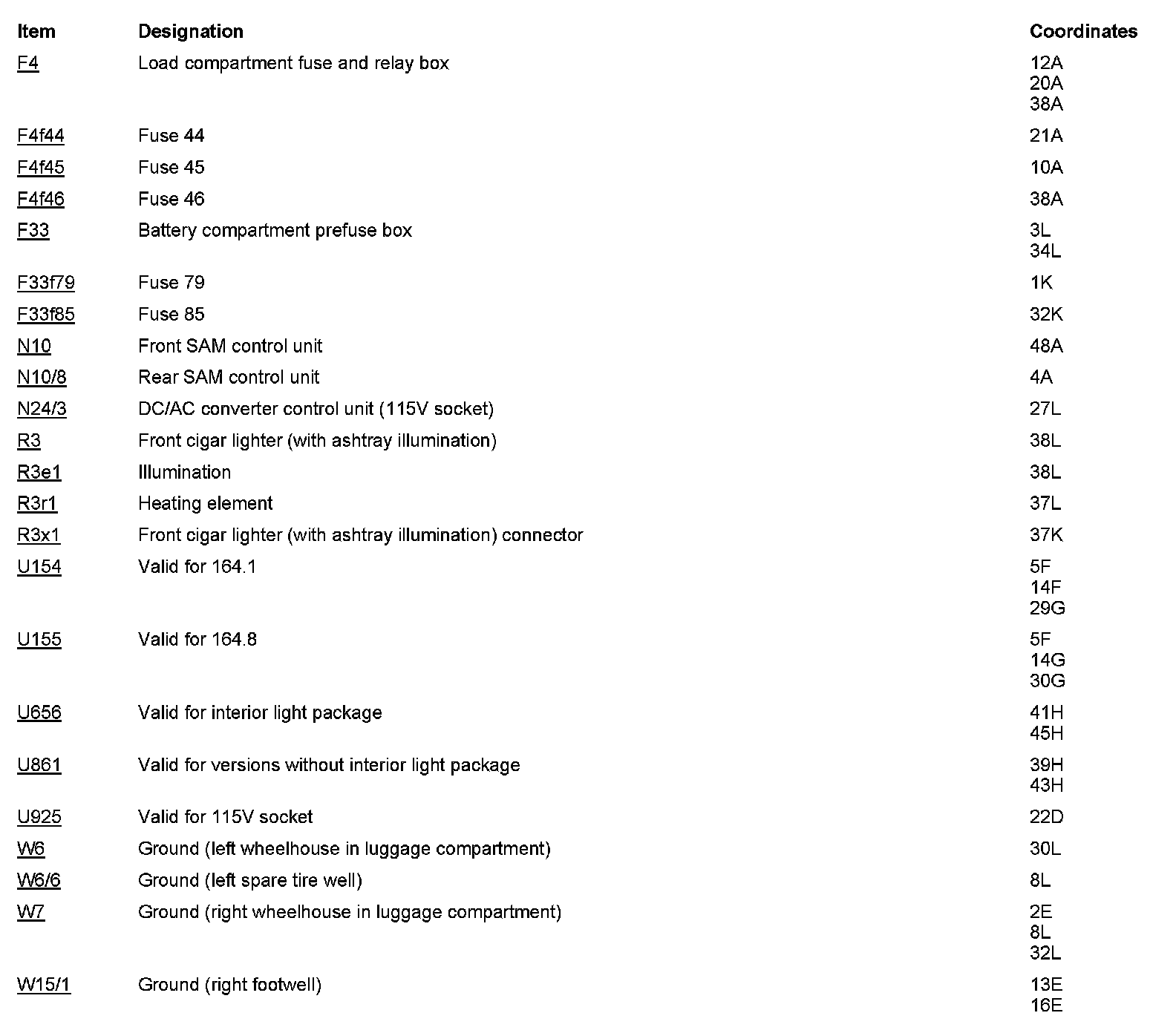 | Item | Designation | Coordinates |
|---|---|---|
| F4 | Load compartment fuse and relay box | 12A 20A 38A |
| F4f44 | Fuse 44 | 21A |
| F4f45 | Fuse 45 | 10A |
| F4f46 | Fuse 46 | 38A |
| F33 | Battery compartment prefuse box | 3L 34L |
| F33f79 | Fuse 79 | 1K |
| F33f85 | Fuse 85 | 32K |
| N10 | Front SAM control unit | 48A |
| N10/8 | Rear SAM control unit | 4A |
| N24/3 | DC/AC converter control unit (115V socket) | 27L |
| R3 | Front cigar lighter (with ashtray illumination) | 38L |
| R3e1 | Illumination | 38L |
| R3r1 | Heating element | 37L |
| R3x1 | Front cigar lighter (with ashtray illumination) connector | 37K |
| U154 | Valid for 164.1 | 5F 14F 29G |
| U155 | Valid for 164.8 | 5F 14G 30G |
| U656 | Valid for interior light package | 41H 45H |
| U861 | Valid for versions without interior light package | 39H 43H |
| U925 | Valid for 115V socket | 22D |
| W6 | Ground (left wheelhouse in luggage compartment) | 30L |
| W6/6 | Ground (left spare tire well) | 8L |
| W7 | Ground (right wheelhouse in luggage compartment) | 2E 8L 32L |
| W15/1 | Ground (right footwell) | 13E 16E |